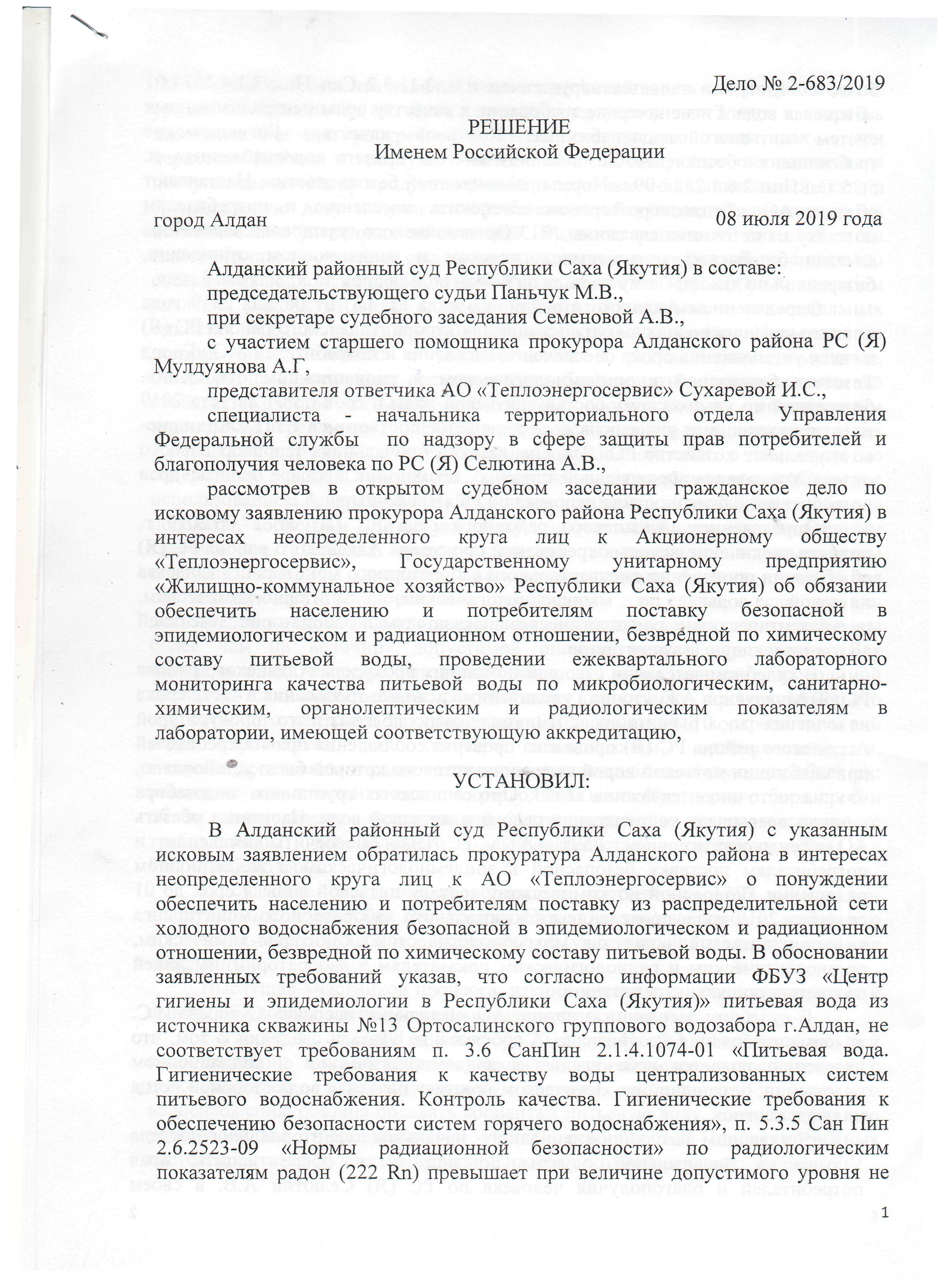 Дело № 2-683/2019

РЕШЕНИЕ
Именем Российской Федерации

город Алдан 08 июля 2019 года

Алданский районный суд Республики Саха (Якутия) в составе:
председательствующего судьи Паньчук М.В.,
при секретаре судебного заседания Семеновой А.В.,
с участием старшего помощника прокурора Алданского района РС (Я) Мулдуянова А.Г,
представителя ответчика АО «Теплоэнергосервис» Сухаревой И.С.,
специалиста - начальника территориального отдела Управления Федеральной службы по надзору в сфере защиты прав потребителей и благополучия человека по РС (Я) Селютина А.В.,
рассмотрев в открытом судебном заседании гражданское дело по исковому заявлению прокурора Алданского района Республики Саха (Якутия) в интересах неопределенного круга лиц к Акционерному обществу «Теплоэнергосервис», Государственному унитарному предприятию «Жилищно-коммунальное хозяйство» Республики Саха (Якутия) об обязании обеспечить населению и потребителям поставку безопасной в эпидемиологическом и радиационном отношении, безвредной по химическому составу питьевой воды, проведении ежеквартального лабораторного мониторинга качества питьевой воды по микробиологическим, санитарно-химическим, органолептическим и радиологическим показателям в лаборатории, имеющей соответствующую аккредитацию,

УСТАНОВИЛ:

В Алданский районный суд Республики Саха (Якутия) с указанным исковым заявлением обратилась прокуратура Алданского района в интересах неопределенного круга лиц к АО «Теплоэнергосервис» о понуждении обеспечить населению и потребителям поставку из распределительной сети холодного водоснабжения безопасной в эпидемиологическом и радиационном отношении, безвредной по химическому составу питьевой воды. В обосновании заявленных требований указав, что согласно информации ФБУЗ «Центр гигиены и эпидемиологии в Республики Саха (Якутия)» питьевая вода из источника скважины №13 Ортосалинского группового водозабора г.Алдан, не соответствует требованиям п. 3.6 СанПин 2.1.4.1074-01 «Питьевая вода. Гигиенические требования к качеству воды централизованных систем питьевого водоснабжения. Контроль качества. Гигиенические требования к обеспечению безопасности систем горячего водоснабжения», п. 5.3.5 Сан Пин 2.6.2523-09 «Нормы радиационной безопасности» по радиологическим показателям радон (222 Rn) превышает при величине допустимого уровня не

1